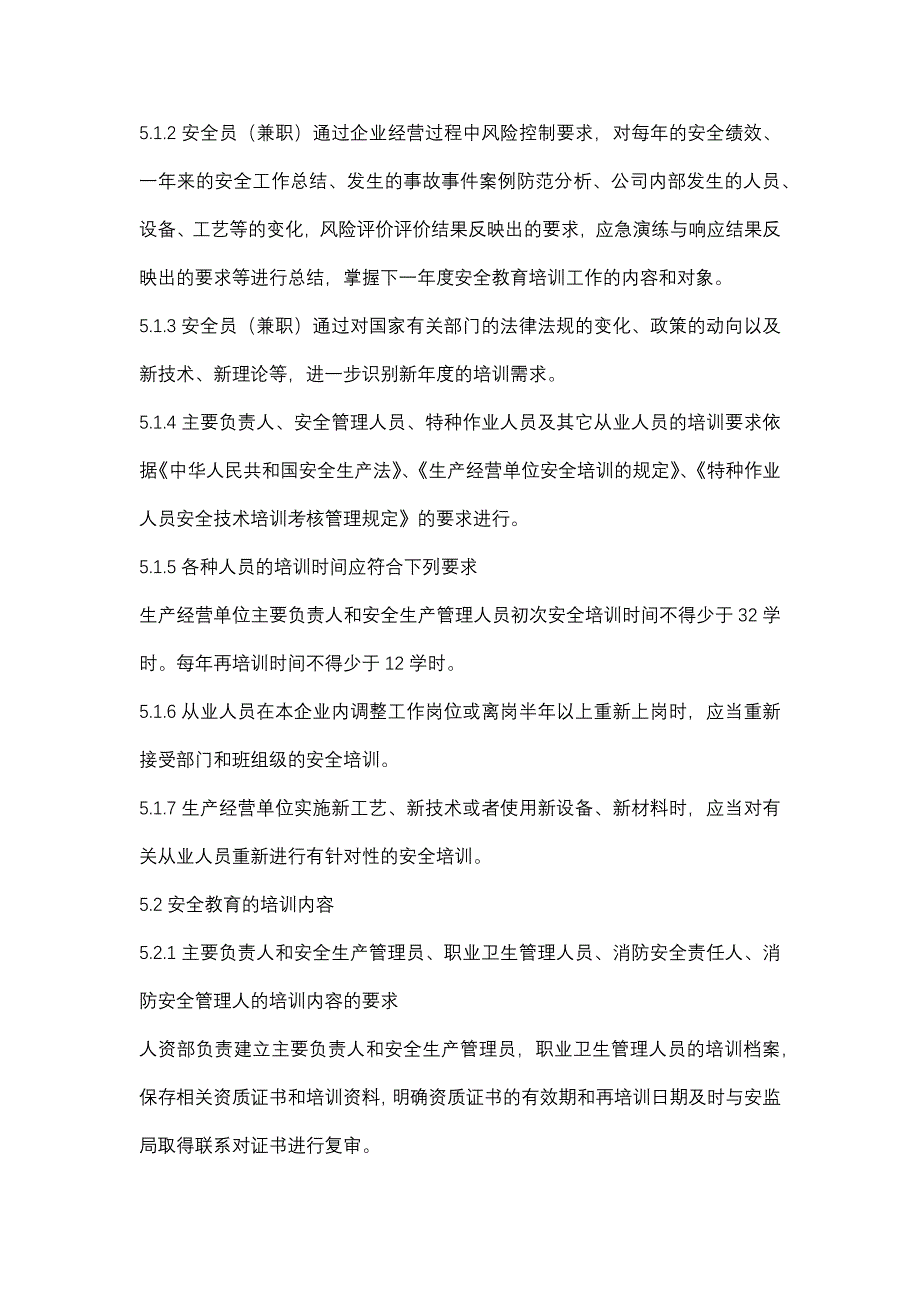 5.1.2 安全员（兼职）通过企业经营过程中风险控制要求，对每年的安全绩效、一年来的安全工作总结、发生的事故事件案例防范分析、公司内部发生的人员、设备、工艺等的变化，风险评价评价结果反映出的要求，应急演练与响应结果反映出的要求等进行总结，掌握下一年度安全教育培训工作的内容和对象。

5.1.3 安全员（兼职）通过对国家有关部门的法律法规的变化、政策的动向以及新技术、新理论等，进一步识别新年度的培训需求。

5.1.4 主要负责人、安全管理人员、特种作业人员及其它从业人员的培训要求依据《中华人民共和国安全生产法》、《生产经营单位安全培训的规定》、《特种作业人员安全技术培训考核管理规定》的要求进行。

5.1.5 各种人员的培训时间应符合下列要求

生产经营单位主要负责人和安全生产管理人员初次安全培训时间不得少于 32 学时。每年再培训时间不得少于 12 学时。

5.1.6 从业人员在本企业内调整工作岗位或离岗半年以上重新上岗时，应当重新接受部门和班组级的安全培训。

5.1.7 生产经营单位实施新工艺、新技术或者使用新设备、新材料时，应当对有关从业人员重新进行有针对性的安全培训。

5.2 安全教育的培训内容

5.2.1 主要负责人和安全生产管理员、职业卫生管理人员、消防安全责任人、消防安全管理人的培训内容的要求

人资部负责建立主要负责人和安全生产管理员，职业卫生管理人员的培训档案，保存相关资质证书和培训资料，明确资质证书的有效期和再培训日期及时与安监局取得联系对证书进行复审。